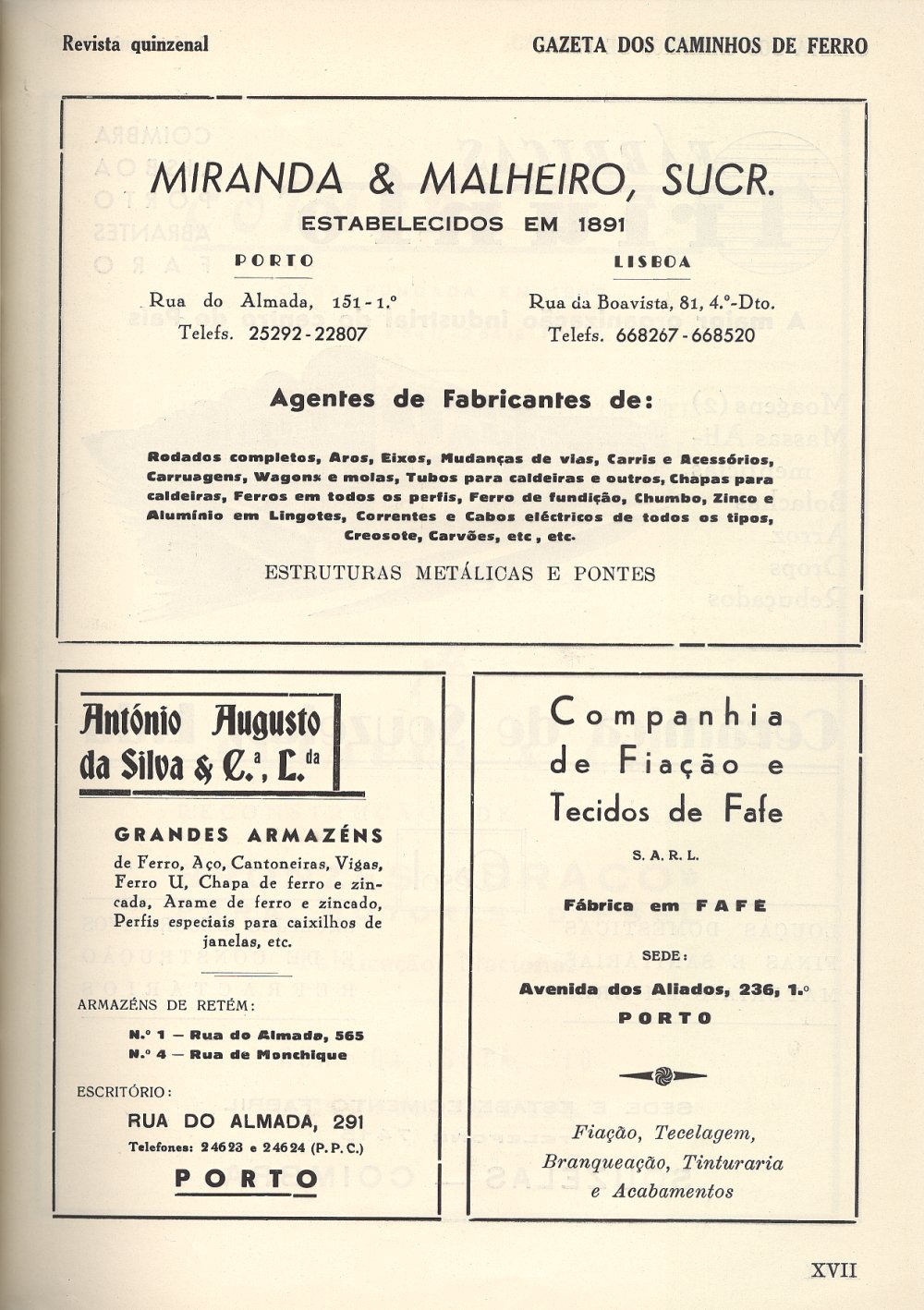 Revista quinzenal

GAZETA DOS CAMINHOS DE FERRO

MIRANDA & MALHEIRO, SUCR.

ESTABELECIDOS EM 1891

PORTO

Rua do Almada, 151-1.º
Telefs. 25292-22807

LISBOA

Rua da Boavista, 81, 4.º-Dto.
Telefs. 668267-668520

Agentes de Fabricantes de:

Rodados completos, Aros, Eixos, Mudanças de vias, Carris e Acessórios, Carruagens, Wagons e molas, Tubos para caldeiras e outros, Chapas para caldeiras, Ferros em todos os perfis, Ferro de fundição, Chumbo, Zinco e Alumínio em Lingotes, Correntes e Cabos eléctricos de todos os tipos, Creosote, Carvões, etc, etc.

ESTRUTURAS METÁLICAS E PONTES

António Augusto da Silva & C.ª, L.da

GRANDES ARMAZÉNS

de Ferro, Aço, Cantoneiras, Vigas, Ferro U, Chapa de ferro e zincada, Arame de ferro e zincado, Perfis especiais para caixilhos de janelas, etc.

ARMAZÉNS DE RETÉM:

N.º 1 — Rua do Almada, 565
N.º 4 — Rua de Monchique

ESCRITÓRIO:

RUA DO ALMADA, 291
Telefones: 24623 e 24624 (P. P. C.)

PORTO

Companhia de Fiação e Tecidos de Fafe

S. A. R. L.

Fábrica em FAFE

SEDE:

Avenida dos Aliados, 236, 1.º

PORTO

Fiação, Tecelagem, Branqueação, Tinturaria e Acabamentos

XVII